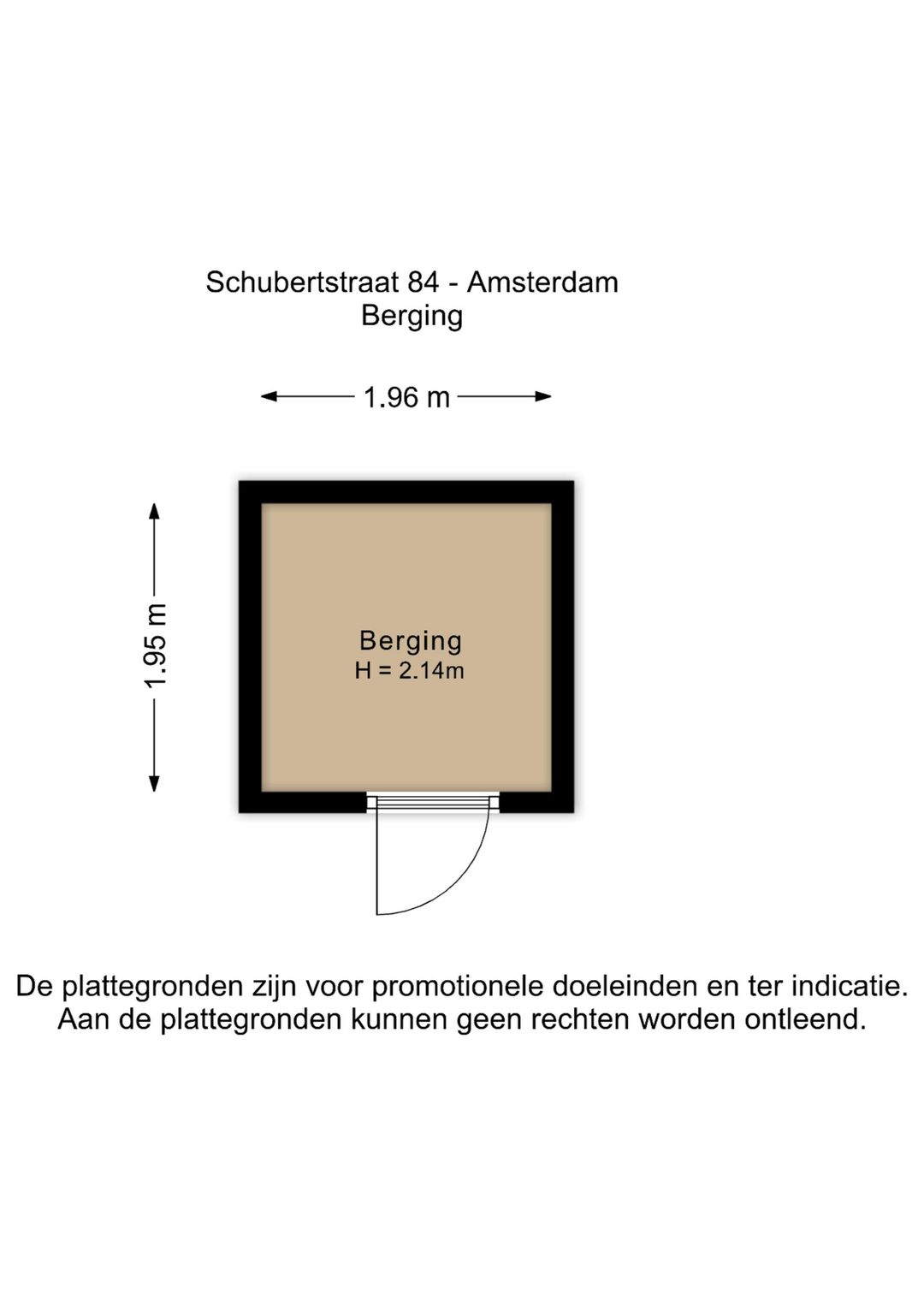 Schubertstraat 84 - Amsterdam
Berging

1.96 m

1.95 m

Berging
H = 2.14m

De plattegronden zijn voor promotionele doeleinden en ter indicatie.
Aan de plattegronden kunnen geen rechten worden ontleend.